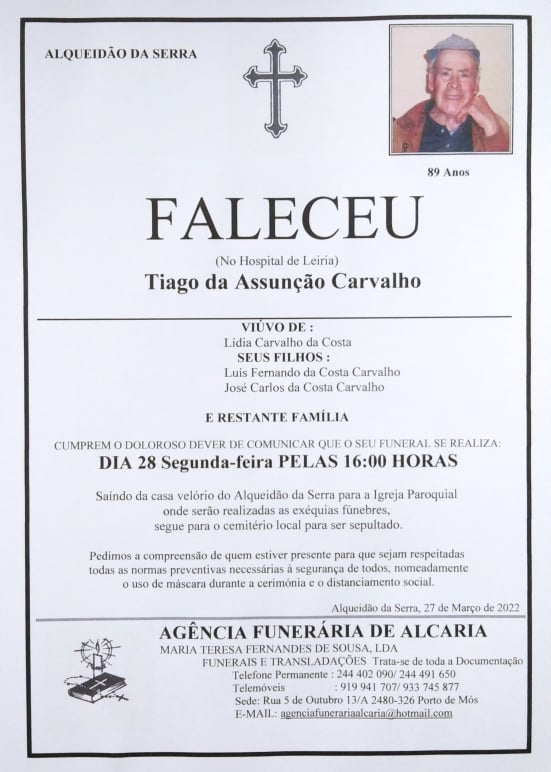 ALQUEIDÃO DA SERRA

89 Anos

FALECEU

(No Hospital de Leiria)

Tiago da Assunção Carvalho

VIÚVO DE :
Lídia Carvalho da Costa
SEUS FILHOS :
Luís Fernando da Costa Carvalho
José Carlos da Costa Carvalho

E RESTANTE FAMÍLIA

CUMPREM O DOLOROSO DEVER DE COMUNICAR QUE O SEU FUNERAL SE REALIZA:
DIA 28 Segunda-feira PELAS 16:00 HORAS

Saindo da casa velório do Alqueidão da Serra para a Igreja Paroquial onde serão realizadas as exéquias fúnebres, segue para o cemitério local para ser sepultado.

Pedimos a compreensão de quem estiver presente para que sejam respeitadas todas as normas preventivas necessárias à segurança de todos, nomeadamente o uso de máscara durante a cerimónia e o distanciamento social.

Alqueidão da Serra, 27 de Março de 2022

AGÊNCIA FUNERÁRIA DE ALCARIA
MARIA TERESA FERNANDES DE SOUSA, LDA
FUNERAIS E TRANSLADAÇÕES Trata-se de toda a Documentação
Telefone Permanente : 244 402 090/ 244 491 650
Telemóveis : 919 941 707/ 933 745 877
Sede: Rua 5 de Outubro 13/A 2480-326 Porto de Mós
E-MAIL: agenciafunerariaalcaria@hotmail.com